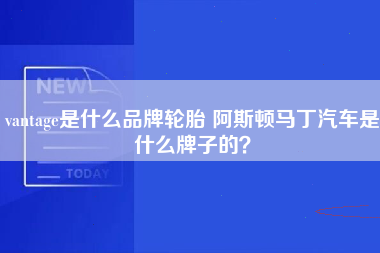 NEW

vantage是什么品牌轮胎 阿斯顿马丁汽车是什么牌子的？

TODAY